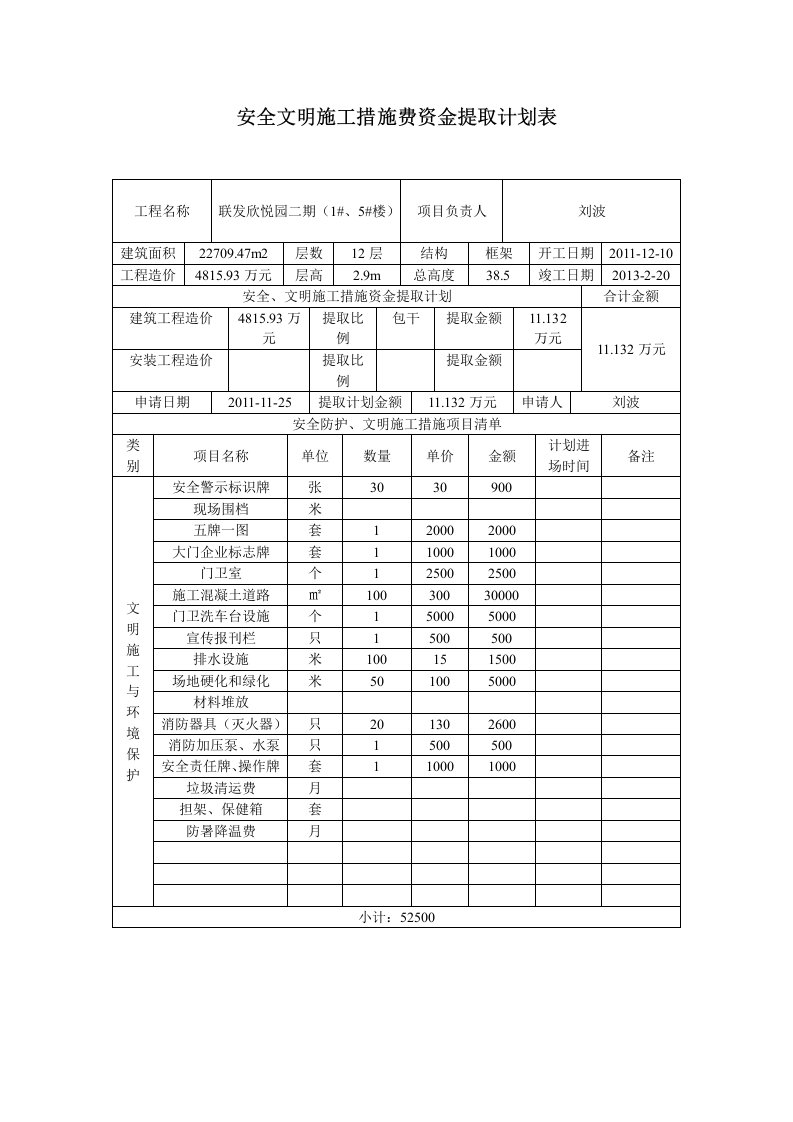 安全文明施工措施费资金提取计划表

| 工程名称 | 联发欣悦园二期（1#、5#楼） | 项目负责人 | 刘波 |
|---|---|---|---|

| 建筑面积 | 22709.47m2 | 层数 | 12 层 | 结构 | 框架 | 开工日期 | 2011-12-10 |
|---|---|---|---|---|---|---|---|
| 工程造价 | 4815.93 万元 | 层高 | 2.9m | 总高度 | 38.5 | 竣工日期 | 2013-2-20 |

| 安全、文明施工措施资金提取计划 | | | | | | 合计金额 |
|---|---|---|---|---|---|---|
| 建筑工程造价 | 4815.93 万元 | 提取比例 | 包干 | 提取金额 | 11.132 万元 | 11.132 万元 |
| 安装工程造价 | | 提取比例 | | 提取金额 | | |

| 申请日期 | 2011-11-25 | 提取计划金额 | 11.132 万元 | 申请人 | 刘波 |
|---|---|---|---|---|---|

安全防护、文明施工措施项目清单

| 类别 | 项目名称 | 单位 | 数量 | 单价 | 金额 | 计划进场时间 | 备注 |
|---|---|---|---|---|---|---|---|
| 文明施工与环境保护 | 安全警示标识牌 | 张 | 30 | 30 | 900 | | |
| | 现场围档 | 米 | | | | | |
| | 五牌一图 | 套 | 1 | 2000 | 2000 | | |
| | 大门企业标志牌 | 套 | 1 | 1000 | 1000 | | |
| | 门卫室 | 个 | 1 | 2500 | 2500 | | |
| | 施工混凝土道路 | ㎡ | 100 | 300 | 30000 | | |
| | 门卫洗车台设施 | 个 | 1 | 5000 | 5000 | | |
| | 宣传报刊栏 | 只 | 1 | 500 | 500 | | |
| | 排水设施 | 米 | 100 | 15 | 1500 | | |
| | 场地硬化和绿化 | 米 | 50 | 100 | 5000 | | |
| | 材料堆放 | | | | | | |
| | 消防器具（灭火器） | 只 | 20 | 130 | 2600 | | |
| | 消防加压泵、水泵 | 只 | 1 | 500 | 500 | | |
| | 安全责任牌、操作牌 | 套 | 1 | 1000 | 1000 | | |
| | 垃圾清运费 | 月 | | | | | |
| | 担架、保健箱 | 套 | | | | | |
| | 防暑降温费 | 月 | | | | | |
| | | | | | | | |
| | | | | | | | |
| | | | | | | | |
| 小计：52500 | | | | | | | |